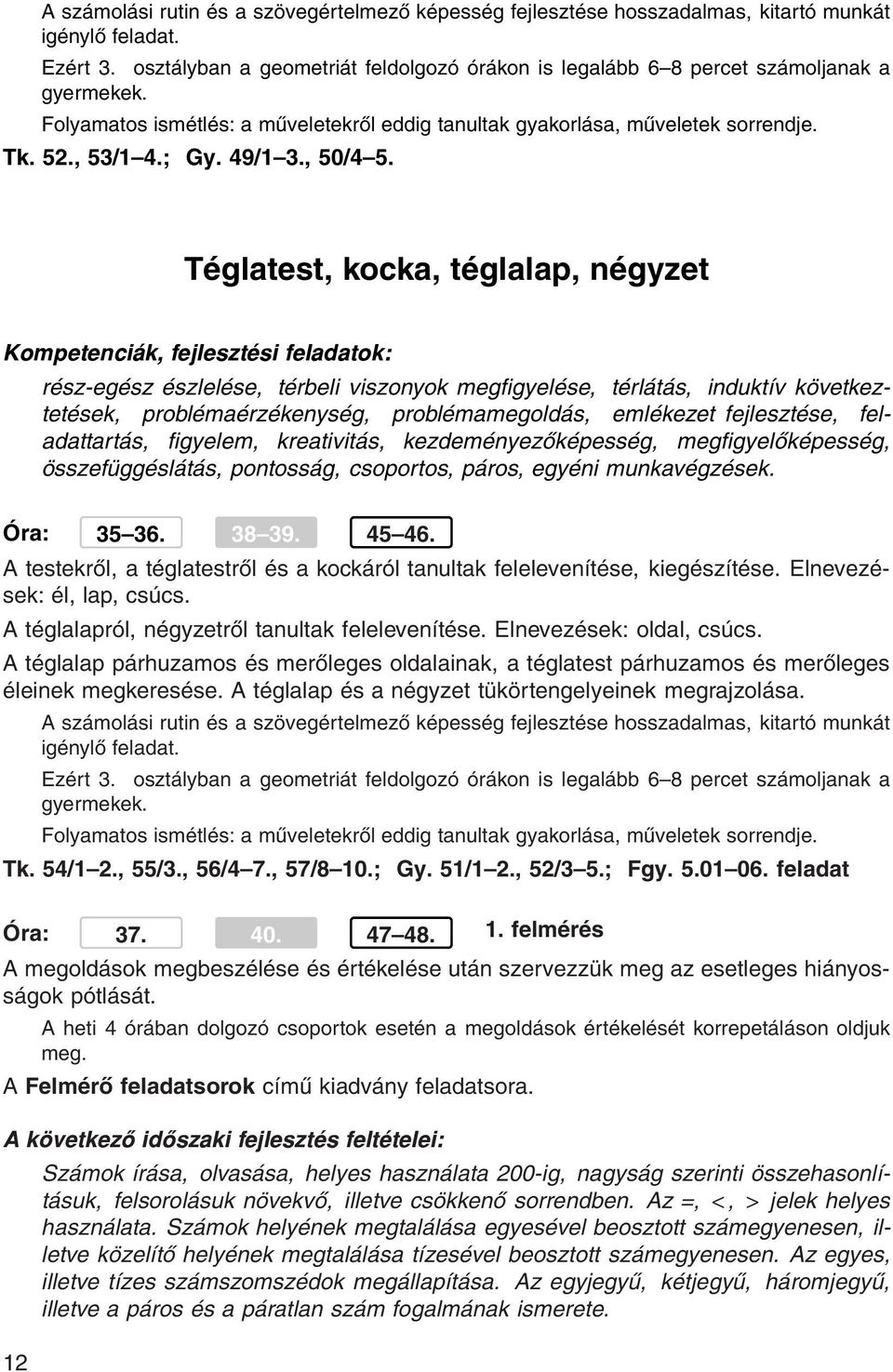 A számolási rutin és a szövegértelmező képesség fejlesztése hosszadalmas, kitartó munkát igénylő feladat.

Ezért 3. osztályban a geometriát feldolgozó órákon is legalább 6–8 percet számoljanak a gyermekek.

Folyamatos ismétlés: a műveletekről eddig tanultak gyakorlása, műveletek sorrendje.

Tk. 52., 53/1–4.; Gy. 49/1–3., 50/4–5.

Téglatest, kocka, téglalap, négyzet

Kompetenciák, fejlesztési feladatok:

rész-egész észlelése, térbeli viszonyok megfigyelése, térlátás, induktív következtetések, problémaérzékenység, problémamegoldás, emlékezet fejlesztése, feladattartás, figyelem, kreativitás, kezdeményezőképesség, megfigyelőképesség, összefüggéslátás, pontosság, csoportos, páros, egyéni munkavégzések.

Óra: 35–36. 38–39. 45–46.

A testekről, a téglatestről és a kockáról tanultak felelevenítése, kiegészítése. Elnevezések: él, lap, csúcs.

A téglalapról, négyzetről tanultak felelevenítése. Elnevezések: oldal, csúcs.

A téglalap párhuzamos és merőleges oldalainak, a téglatest párhuzamos és merőleges éleinek megkeresése. A téglalap és a négyzet tükörtengelyeinek megrajzolása.

A számolási rutin és a szövegértelmező képesség fejlesztése hosszadalmas, kitartó munkát igénylő feladat.

Ezért 3. osztályban a geometriát feldolgozó órákon is legalább 6–8 percet számoljanak a gyermekek.

Folyamatos ismétlés: a műveletekről eddig tanultak gyakorlása, műveletek sorrendje.

Tk. 54/1–2., 55/3., 56/4–7., 57/8–10.; Gy. 51/1–2., 52/3–5.; Fgy. 5.01–06. feladat

Óra: 37. 40. 47–48. 1. felmérés

A megoldások megbeszélése és értékelése után szervezzük meg az esetleges hiányosságok pótlását.

A heti 4 órában dolgozó csoportok esetén a megoldások értékelését korrepetáláson oldjuk meg.

A Felmérő feladatsorok című kiadvány feladatsora.

A következő időszaki fejlesztés feltételei:

Számok írása, olvasása, helyes használata 200-ig, nagyság szerinti összehasonlításuk, felsorolásuk növekvő, illetve csökkenő sorrendben. Az =, <, > jelek helyes használata. Számok helyének megtalálása egyesével beosztott számegyenesen, illetve közelítő helyének megtalálása tízesével beosztott számegyenesen. Az egyes, illetve tízes számszomszédok megállapítása. Az egyjegyű, kétjegyű, háromjegyű, illetve a páros és a páratlan szám fogalmának ismerete.

12